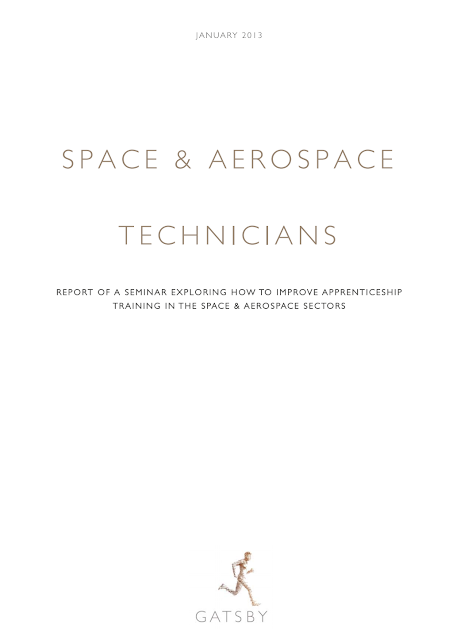 JANUARY 2013

SPACE & AEROSPACE

TECHNICIANS

REPORT OF A SEMINAR EXPLORING HOW TO IMPROVE APPRENTICESHIP TRAINING IN THE SPACE & AEROSPACE SECTORS

GATSBY